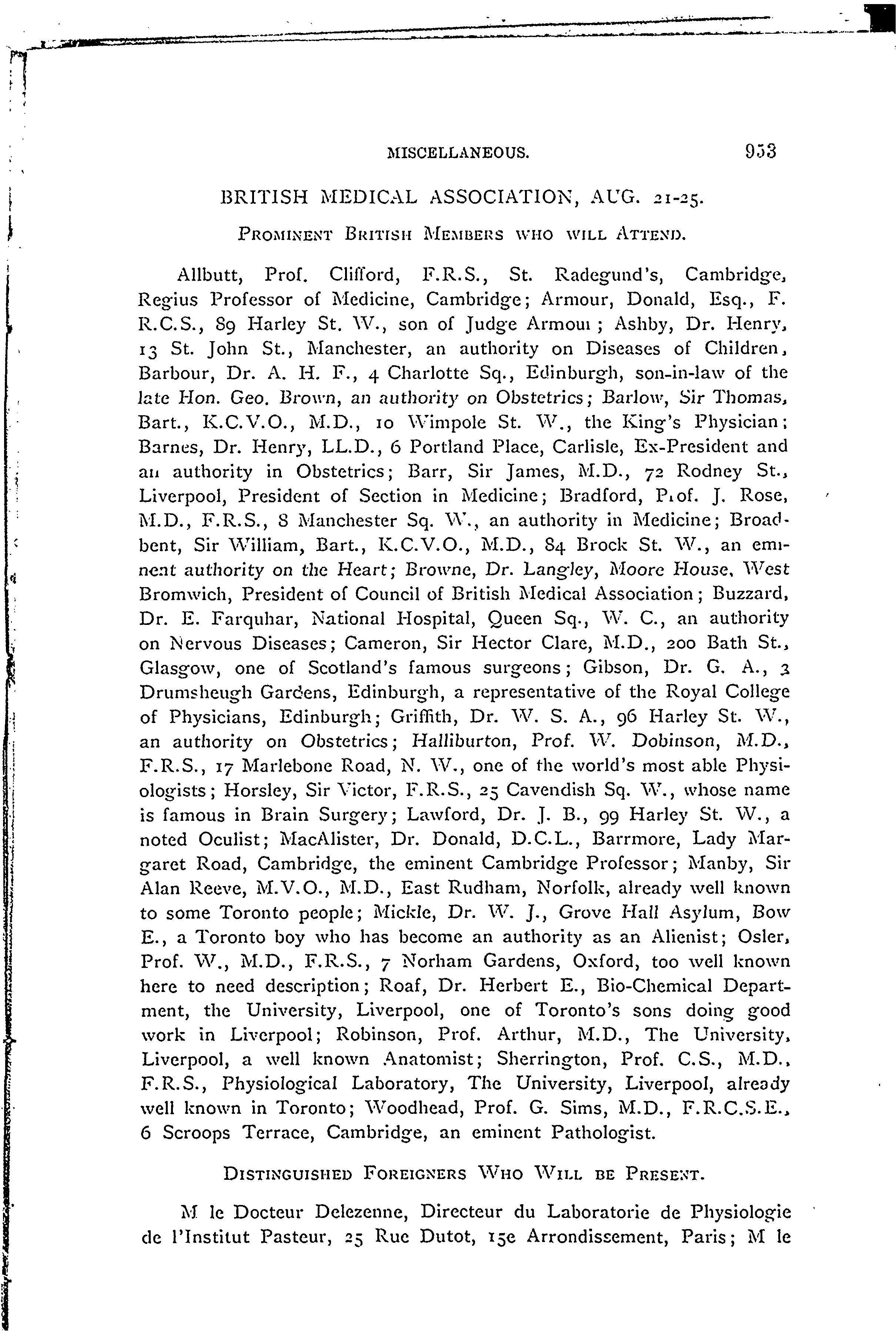 MISCELLANEOUS. 953

BRITISH MEDICAL ASSOCIATION, AUG. 21-25.

PROMINENT BRITISH MEMBERS WHO WILL ATTEND.

Allbutt, Prof. Clifford, F.R.S., St. Radegund's, Cambridge, Regius Professor of Medicine, Cambridge; Armour, Donald, Esq., F. R.C.S., 89 Harley St. W., son of Judge Armour; Ashby, Dr. Henry, 13 St. John St., Manchester, an authority on Diseases of Children, Barbour, Dr. A. H. F., 4 Charlotte Sq., Edinburgh, son-in-law of the late Hon. Geo. Brown, an authority on Obstetrics; Barlow, Sir Thomas, Bart., K.C.V.O., M.D., 10 Wimpole St. W., the King's Physician; Barnes, Dr. Henry, LL.D., 6 Portland Place, Carlisle, Ex-President and an authority in Obstetrics; Barr, Sir James, M.D., 72 Rodney St., Liverpool, President of Section in Medicine; Bradford, Prof. J. Rose, M.D., F.R.S., 8 Manchester Sq. W., an authority in Medicine; Broadbent, Sir William, Bart., K.C.V.O., M.D., 84 Brock St. W., an eminent authority on the Heart; Browne, Dr. Langley, Moore House, West Bromwich, President of Council of British Medical Association; Buzzard, Dr. E. Farquhar, National Hospital, Queen Sq., W. C., an authority on Nervous Diseases; Cameron, Sir Hector Clare, M.D., 200 Bath St., Glasgow, one of Scotland's famous surgeons; Gibson, Dr. G. A., 3 Drumsheugh Gardens, Edinburgh, a representative of the Royal College of Physicians, Edinburgh; Griffith, Dr. W. S. A., 96 Harley St. W., an authority on Obstetrics; Halliburton, Prof. W. Dobinson, M.D., F.R.S., 17 Marlebone Road, N. W., one of the world's most able Physiologists; Horsley, Sir Victor, F.R.S., 25 Cavendish Sq. W., whose name is famous in Brain Surgery; Lawford, Dr. J. B., 99 Harley St. W., a noted Oculist; MacAlister, Dr. Donald, D.C.L., Barrmore, Lady Margaret Road, Cambridge, the eminent Cambridge Professor; Manby, Sir Alan Reeve, M.V.O., M.D., East Rudham, Norfolk, already well known to some Toronto people; Mickle, Dr. W. J., Grove Hall Asylum, Bow E., a Toronto boy who has become an authority as an Alienist; Osler, Prof. W., M.D., F.R.S., 7 Norham Gardens, Oxford, too well known here to need description; Roaf, Dr. Herbert E., Bio-Chemical Department, the University, Liverpool, one of Toronto's sons doing good work in Liverpool; Robinson, Prof. Arthur, M.D., The University, Liverpool, a well known Anatomist; Sherrington, Prof. C.S., M.D., F.R.S., Physiological Laboratory, The University, Liverpool, already well known in Toronto; Woodhead, Prof. G. Sims, M.D., F.R.C.S.E., 6 Scroops Terrace, Cambridge, an eminent Pathologist.

DISTINGUISHED FOREIGNERS WHO WILL BE PRESENT.

M le Docteur Delezenne, Directeur du Laboratorie de Physiologie de l'Institut Pasteur, 25 Rue Dutot, 15e Arrondissement, Paris; M le